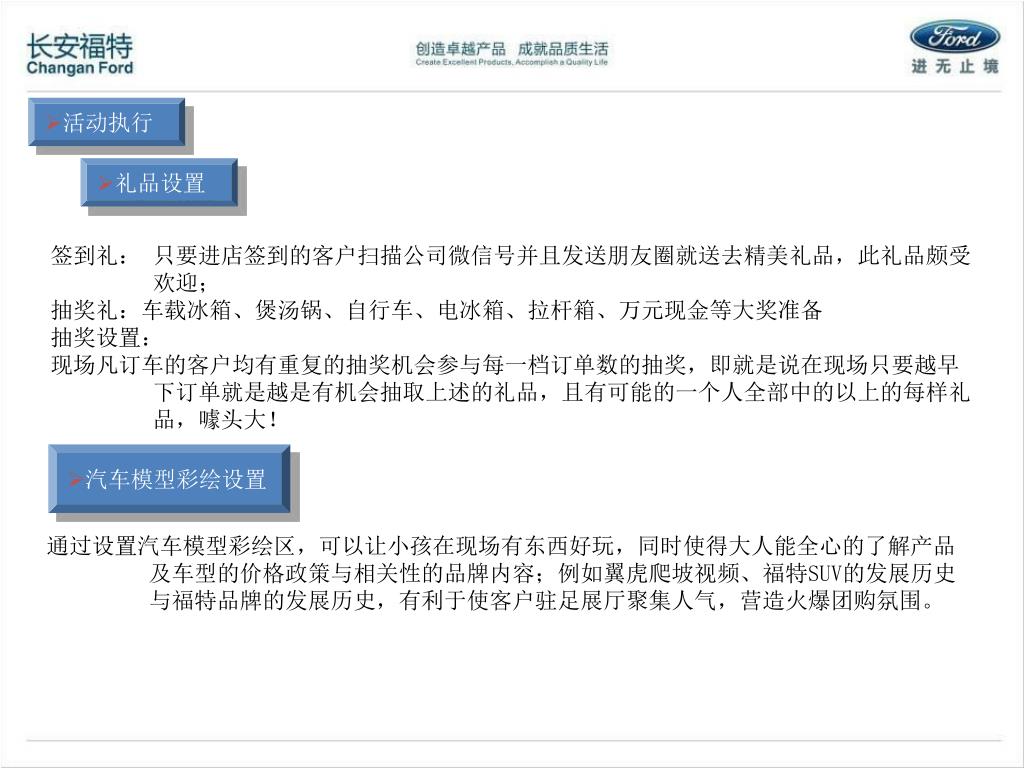 长安福特
Changan Ford

创造卓越产品 成就品质生活
Create Excellent Products, Accomplish a Quality Life

Ford
进无止境

➢活动执行

➢礼品设置

签到礼： 只要进店签到的客户扫描公司微信号并且发送朋友圈就送去精美礼品，此礼品颇受欢迎；
抽奖礼：车载冰箱、煲汤锅、自行车、电冰箱、拉杆箱、万元现金等大奖准备
抽奖设置：
现场凡订车的客户均有重复的抽奖机会参与每一档订单数的抽奖，即就是说在现场只要越早下订单就是越是有机会抽取上述的礼品，且有可能的一个人全部中的以上的每样礼品，噱头大！

➢汽车模型彩绘设置

通过设置汽车模型彩绘区，可以让小孩在现场有东西好玩，同时使得大人能全心的了解产品及车型的价格政策与相关性的品牌内容；例如翼虎爬坡视频、福特SUV的发展历史与福特品牌的发展历史，有利于使客户驻足展厅聚集人气，营造火爆团购氛围。